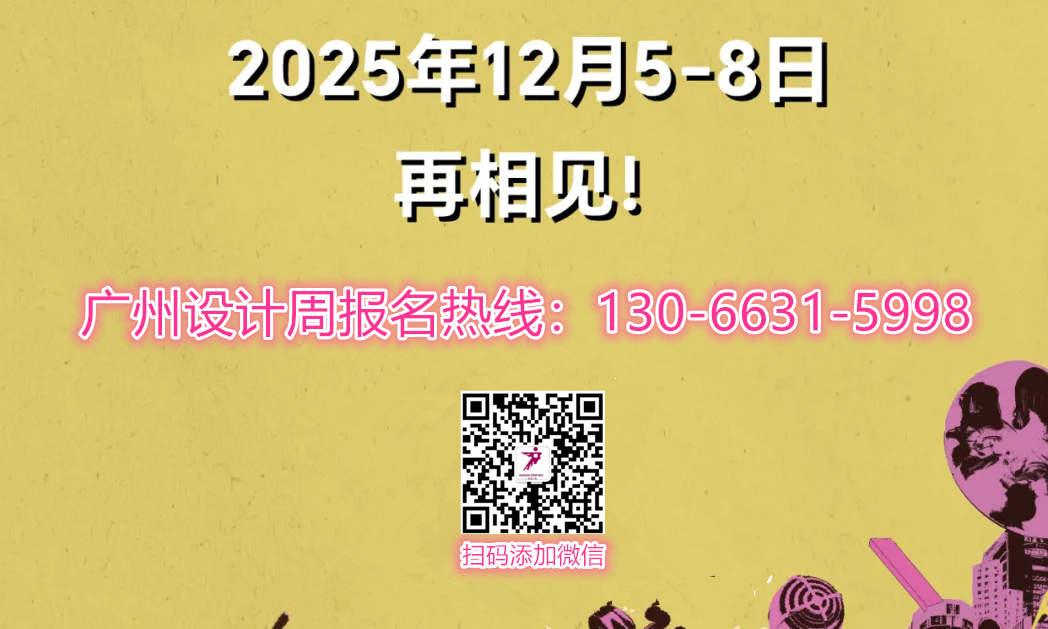 2025年12月5-8日
再相见!

广州设计周报名热线：130-6631-5998

扫码添加微信